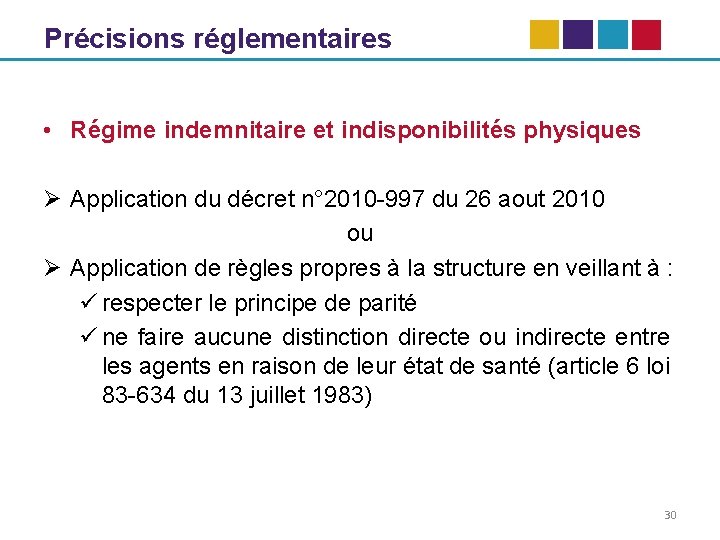 Précisions réglementaires

• Régime indemnitaire et indisponibilités physiques

➢ Application du décret n°2010-997 du 26 aout 2010

ou

➢ Application de règles propres à la structure en veillant à :

✓ respecter le principe de parité

✓ ne faire aucune distinction directe ou indirecte entre les agents en raison de leur état de santé (article 6 loi 83-634 du 13 juillet 1983)

30